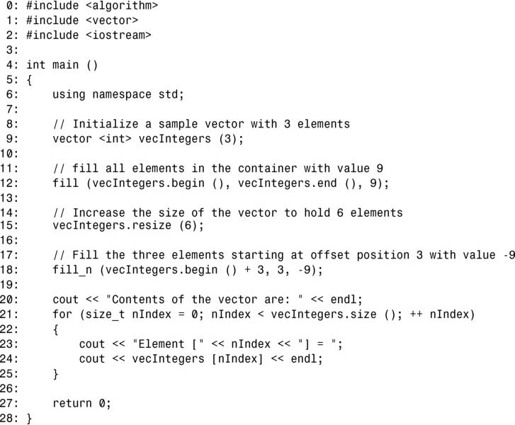 0: #include <algorithm>
1: #include <vector>
2: #include <iostream>
3:
4: int main ()
5: {
6:     using namespace std;
7:
8:     // Initialize a sample vector with 3 elements
9:     vector <int> vecIntegers (3);
10:
11:     // fill all elements in the container with value 9
12:     fill (vecIntegers.begin (), vecIntegers.end (), 9);
13:
14:     // Increase the size of the vector to hold 6 elements
15:     vecIntegers.resize (6);
16:
17:     // Fill the three elements starting at offset position 3 with value -9
18:     fill_n (vecIntegers.begin () + 3, 3, -9);
19:
20:     cout << "Contents of the vector are: " << endl;
21:     for (size_t nIndex = 0; nIndex < vecIntegers.size (); ++ nIndex)
22:     {
23:         cout << "Element [" << nIndex << "] = ";
24:         cout << vecIntegers [nIndex] << endl;
25:     }
26:
27:     return 0;
28: }